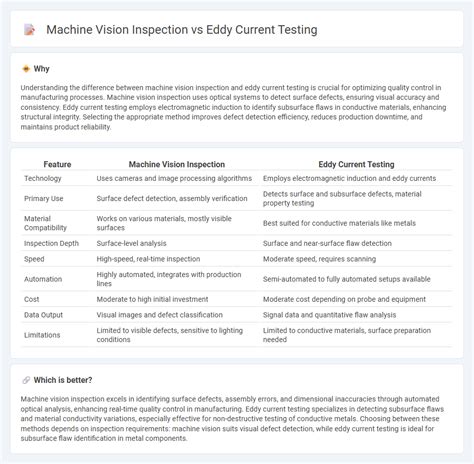 Machine Vision Inspection vs Eddy Current Testing

Why

Understanding the difference between machine vision inspection and eddy current testing is crucial for optimizing quality control in manufacturing processes. Machine vision inspection uses optical systems to detect surface defects, ensuring visual accuracy and consistency. Eddy current testing employs electromagnetic induction to identify subsurface flaws in conductive materials, enhancing structural integrity. Selecting the appropriate method improves defect detection efficiency, reduces production downtime, and maintains product reliability.

| Feature | Machine Vision Inspection | Eddy Current Testing |
|---|---|---|
| Technology | Uses cameras and image processing algorithms | Employs electromagnetic induction and eddy currents |
| Primary Use | Surface defect detection, assembly verification | Detects surface and subsurface defects, material property testing |
| Material Compatibility | Works on various materials, mostly visible surfaces | Best suited for conductive materials like metals |
| Inspection Depth | Surface-level analysis | Surface and near-surface flaw detection |
| Speed | High-speed, real-time inspection | Moderate speed, requires scanning |
| Automation | Highly automated, integrates with production lines | Semi-automated to fully automated setups available |
| Cost | Moderate to high initial investment | Moderate cost depending on probe and equipment |
| Data Output | Visual images and defect classification | Signal data and quantitative flaw analysis |
| Limitations | Limited to visible defects, sensitive to lighting conditions | Limited to conductive materials, surface preparation needed |

Which is better?

Machine vision inspection excels in identifying surface defects, assembly errors, and dimensional inaccuracies through automated optical analysis, enhancing real-time quality control in manufacturing. Eddy current testing specializes in detecting subsurface flaws and material conductivity variations, especially effective for non-destructive testing of conductive metals. Choosing between these methods depends on inspection requirements: machine vision suits visual defect detection, while eddy current testing is ideal for subsurface flaw identification in metal components.